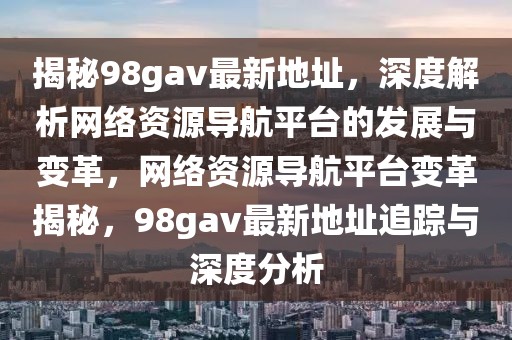 揭秘98gav最新地址，深度解析网络资源导航平台的发展与变革，网络资源导航平台变革揭秘，98gav最新地址追踪与深度分析